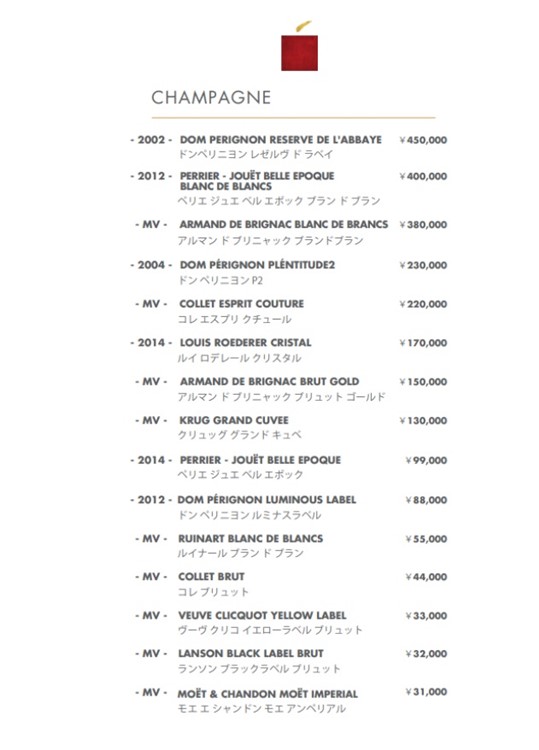 CHAMPAGNE

- 2002 - DOM PERIGNON RESERVE DE L'ABBAYE ¥450,000
ドンペリニヨン レゼルヴ ド ラベイ

- 2012 - PERRIER - JOUËT BELLE EPOQUE BLANC DE BLANCS ¥400,000
ペリエ ジュエ ベル エポック ブラン ド ブラン

- MV - ARMAND DE BRIGNAC BLANC DE BRANCS ¥380,000
アルマン ド ブリニャック ブランドブラン

- 2004 - DOM PÉRIGNON PLÉNTITUDE2 ¥230,000
ドン ペリニヨン P2

- MV - COLLET ESPRIT COUTURE ¥220,000
コレ エスプリ クチュール

- 2014 - LOUIS ROEDERER CRISTAL ¥170,000
ルイ ロデレール クリスタル

- MV - ARMAND DE BRIGNAC BRUT GOLD ¥150,000
アルマン ド ブリニャック ブリュット ゴールド

- MV - KRUG GRAND CUVEE ¥130,000
クリュッグ グランド キュベ

- 2014 - PERRIER - JOUËT BELLE EPOQUE ¥99,000
ペリエ ジュエ ベル エポック

- 2012 - DOM PÉRIGNON LUMINOUS LABEL ¥88,000
ドン ペリニヨン ルミナスラベル

- MV - RUINART BLANC DE BLANCS ¥55,000
ルイナール ブラン ド ブラン

- MV - COLLET BRUT ¥44,000
コレ ブリュット

- MV - VEUVE CLICQUOT YELLOW LABEL ¥33,000
ヴーヴ クリコ イエローラベル ブリュット

- MV - LANSON BLACK LABEL BRUT ¥32,000
ランソン ブラックラベル ブリュット

- MV - MOËT & CHANDON MOËT IMPERIAL ¥31,000
モエ エ シャンドン モエ アンペリアル